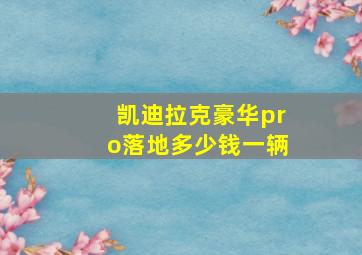 凯迪拉克豪华pro落地多少钱一辆